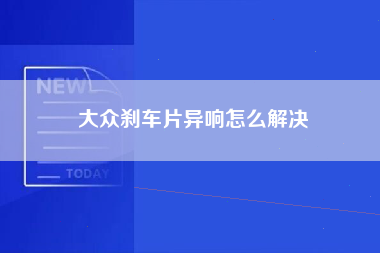 NEW

大众刹车片异响怎么解决

TODAY